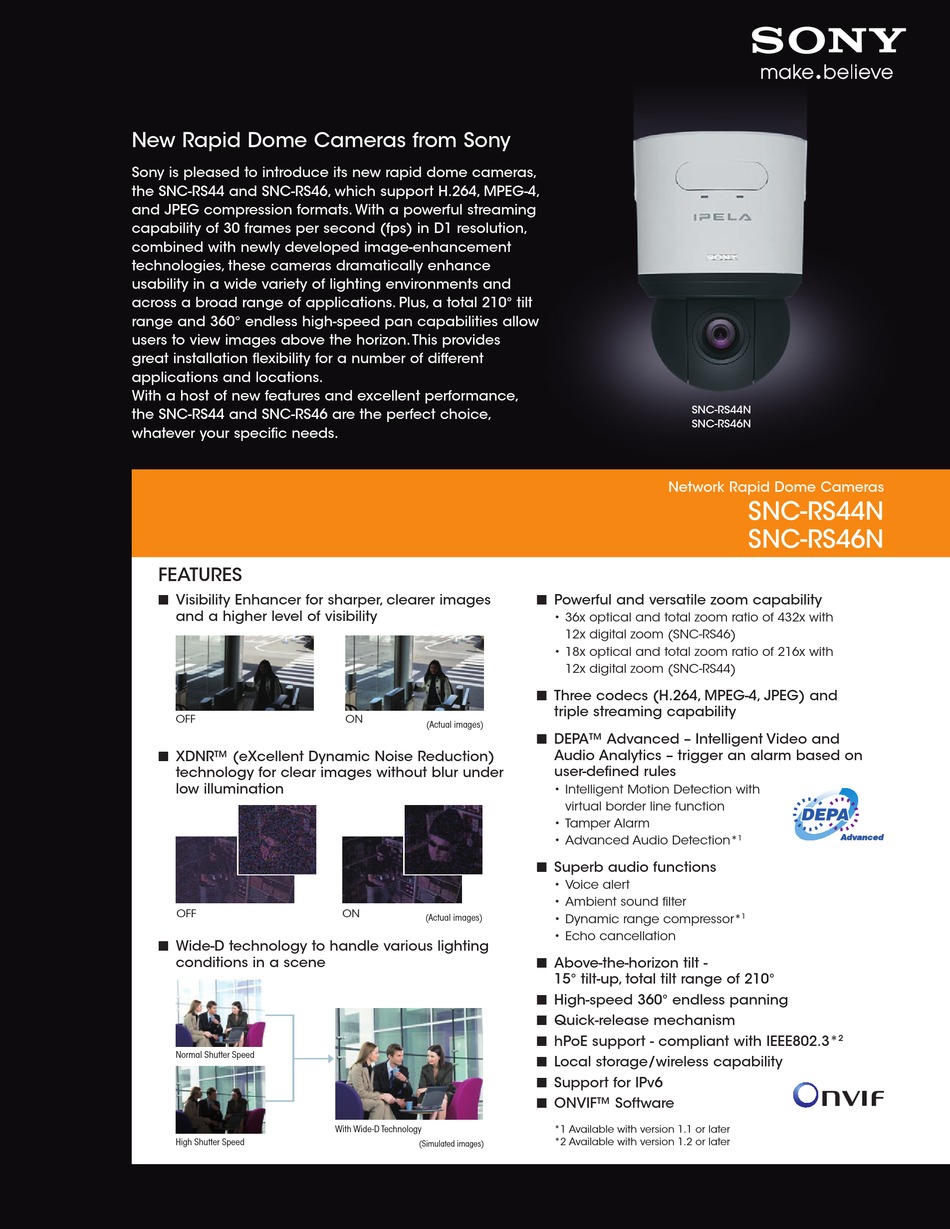 SONY
make.believe

New Rapid Dome Cameras from Sony

Sony is pleased to introduce its new rapid dome cameras, the SNC-RS44 and SNC-RS46, which support H.264, MPEG-4, and JPEG compression formats. With a powerful streaming capability of 30 frames per second (fps) in D1 resolution, combined with newly developed image-enhancement technologies, these cameras dramatically enhance usability in a wide variety of lighting environments and across a broad range of applications. Plus, a total 210° tilt range and 360° endless high-speed pan capabilities allow users to view images above the horizon. This provides great installation flexibility for a number of different applications and locations.
With a host of new features and excellent performance, the SNC-RS44 and SNC-RS46 are the perfect choice, whatever your specific needs.

IPELA
SONY

SNC-RS44N
SNC-RS46N

Network Rapid Dome Cameras
SNC-RS44N
SNC-RS46N

FEATURES

■ Visibility Enhancer for sharper, clearer images and a higher level of visibility

OFF ON (Actual images)

■ XDNR™ (eXcellent Dynamic Noise Reduction) technology for clear images without blur under low illumination

OFF ON (Actual images)

■ Wide-D technology to handle various lighting conditions in a scene

Normal Shutter Speed
High Shutter Speed
With Wide-D Technology
(Simulated images)

■ Powerful and versatile zoom capability
• 36x optical and total zoom ratio of 432x with 12x digital zoom (SNC-RS46)
• 18x optical and total zoom ratio of 216x with 12x digital zoom (SNC-RS44)

■ Three codecs (H.264, MPEG-4, JPEG) and triple streaming capability

■ DEPA™ Advanced – Intelligent Video and Audio Analytics – trigger an alarm based on user-defined rules
• Intelligent Motion Detection with virtual border line function
• Tamper Alarm
• Advanced Audio Detection*1

DEPA Advanced

■ Superb audio functions
• Voice alert
• Ambient sound filter
• Dynamic range compressor*1
• Echo cancellation

■ Above-the-horizon tilt - 15° tilt-up, total tilt range of 210°
■ High-speed 360° endless panning
■ Quick-release mechanism
■ hPoE support - compliant with IEEE802.3*2
■ Local storage/wireless capability
■ Support for IPv6
■ ONVIF™ Software

ONVIF

*1 Available with version 1.1 or later
*2 Available with version 1.2 or later